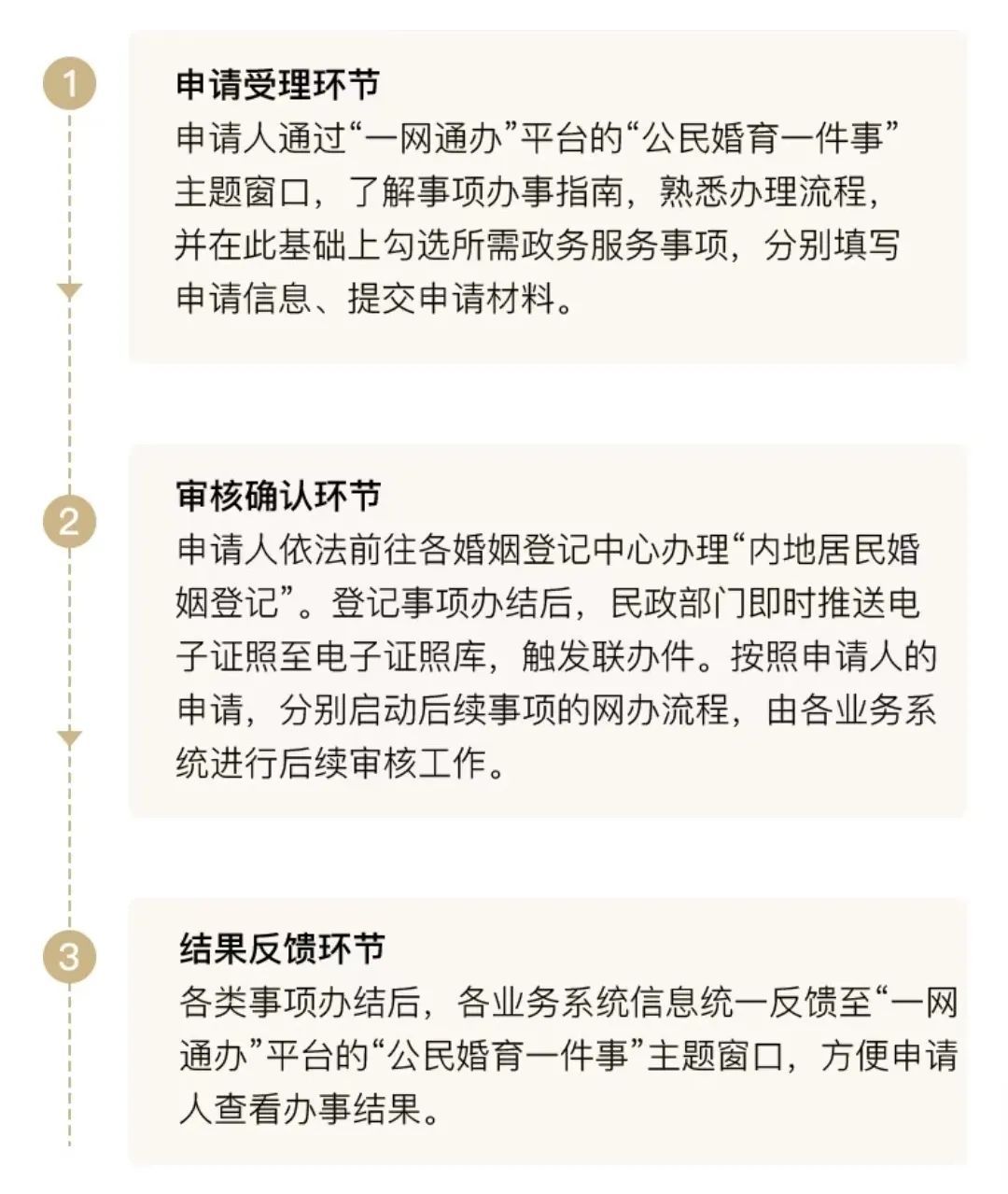 1

申请受理环节

申请人通过“一网通办”平台的“公民婚育一件事”主题窗口，了解事项办事指南，熟悉办理流程，并在此基础上勾选所需政务服务事项，分别填写申请信息、提交申请材料。

2

审核确认环节

申请人依法前往各婚姻登记中心办理“内地居民婚姻登记”。登记事项办结后，民政部门即时推送电子证照至电子证照库，触发联办件。按照申请人的申请，分别启动后续事项的网办流程，由各业务系统进行后续审核工作。

3

结果反馈环节

各类事项办结后，各业务系统信息统一反馈至“一网通办”平台的“公民婚育一件事”主题窗口，方便申请人查看办事结果。